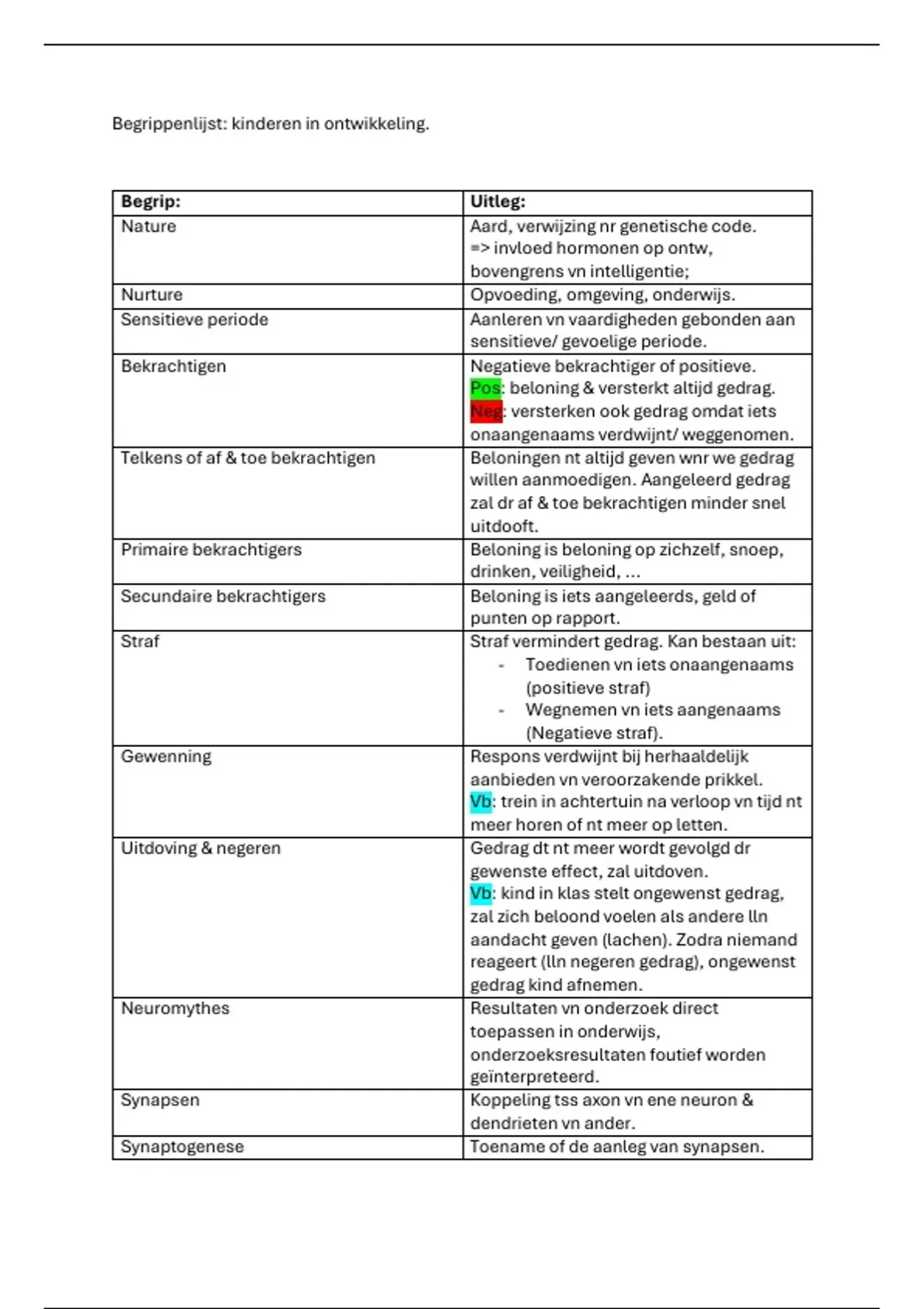 Begrippenlijst: kinderen in ontwikkeling.

| Begrip: | Uitleg: |
|---|---|
| Nature | Aard, verwijzing nr genetische code. => invloed hormonen op ontw, bovengrens vn intelligentie; |
| Nurture | Opvoeding, omgeving, onderwijs. |
| Sensitieve periode | Aanleren vn vaardigheden gebonden aan sensitieve/ gevoelige periode. |
| Bekrachtigen | Negatieve bekrachtiger of positieve. Pos: beloning & versterkt altijd gedrag. Neg: versterken ook gedrag omdat iets onaangenaams verdwijnt/ weggenomen. |
| Telkens of af & toe bekrachtigen | Beloningen nt altijd geven wnr we gedrag willen aanmoedigen. Aangeleerd gedrag zal dr af & toe bekrachtigen minder snel uitdooft. |
| Primaire bekrachtigers | Beloning is beloning op zichzelf, snoep, drinken, veiligheid, … |
| Secundaire bekrachtigers | Beloning is iets aangeleerds, geld of punten op rapport. |
| Straf | Straf vermindert gedrag. Kan bestaan uit: - Toedienen vn iets onaangenaams (positieve straf) - Wegnemen vn iets aangenaams (Negatieve straf). |
| Gewenning | Respons verdwijnt bij herhaaldelijk aanbieden vn veroorzakende prikkel. Vb: trein in achtertuin na verloop vn tijd nt meer horen of nt meer op letten. |
| Uitdoving & negeren | Gedrag dt nt meer wordt gevolgd dr gewenste effect, zal uitdoven. Vb: kind in klas stelt ongewenst gedrag, zal zich beloond voelen als andere lln aandacht geven (lachen). Zodra niemand reageert (lln negeren gedrag), ongewenst gedrag kind afnemen. |
| Neuromythes | Resultaten vn onderzoek direct toepassen in onderwijs, onderzoeksresultaten foutief worden geïnterpreteerd. |
| Synapsen | Koppeling tss axon vn ene neuron & dendrieten vn ander. |
| Synaptogenese | Toename of de aanleg van synapsen. |